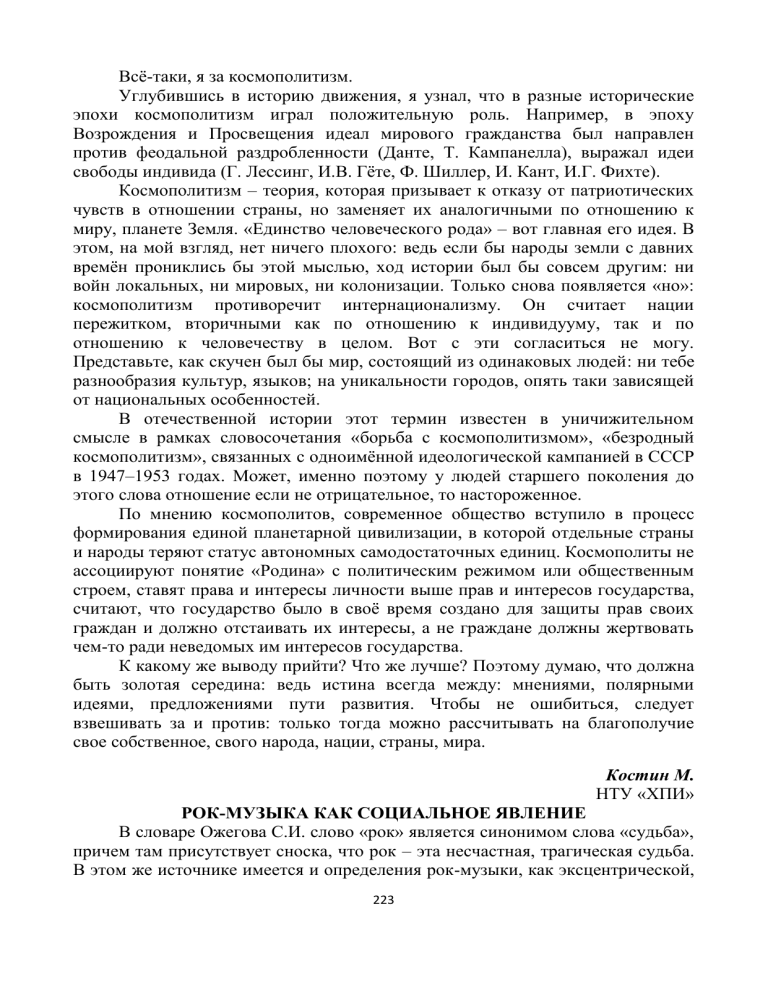 Всё-таки, я за космополитизм.

Углубившись в историю движения, я узнал, что в разные исторические эпохи космополитизм играл положительную роль. Например, в эпоху Возрождения и Просвещения идеал мирового гражданства был направлен против феодальной раздробленности (Данте, Т. Кампанелла), выражал идеи свободы индивида (Г. Лессинг, И.В. Гёте, Ф. Шиллер, И. Кант, И.Г. Фихте).

Космополитизм – теория, которая призывает к отказу от патриотических чувств в отношении страны, но заменяет их аналогичными по отношению к миру, планете Земля. «Единство человеческого рода» – вот главная его идея. В этом, на мой взгляд, нет ничего плохого: ведь если бы народы земли с давних времён прониклись бы этой мыслью, ход истории был бы совсем другим: ни войн локальных, ни мировых, ни колонизации. Только снова появляется «но»: космополитизм противоречит интернационализму. Он считает нации пережитком, вторичными как по отношению к индивидууму, так и по отношению к человечеству в целом. Вот с эти согласиться не могу. Представьте, как скучен был бы мир, состоящий из одинаковых людей: ни тебе разнообразия культур, языков; на уникальности городов, опять таки зависящей от национальных особенностей.

В отечественной истории этот термин известен в уничижительном смысле в рамках словосочетания «борьба с космополитизмом», «безродный космополитизм», связанных с одноимённой идеологической кампанией в СССР в 1947–1953 годах. Может, именно поэтому у людей старшего поколения до этого слова отношение если не отрицательное, то настороженное.

По мнению космополитов, современное общество вступило в процесс формирования единой планетарной цивилизации, в которой отдельные страны и народы теряют статус автономных самодостаточных единиц. Космополиты не ассоциируют понятие «Родина» с политическим режимом или общественным строем, ставят права и интересы личности выше прав и интересов государства, считают, что государство было в своё время создано для защиты прав своих граждан и должно отстаивать их интересы, а не граждане должны жертвовать чем-то ради неведомых им интересов государства.

К какому же выводу прийти? Что же лучше? Поэтому думаю, что должна быть золотая середина: ведь истина всегда между: мнениями, полярными идеями, предложениями пути развития. Чтобы не ошибиться, следует взвешивать за и против: только тогда можно рассчитывать на благополучие свое собственное, свого народа, нации, страны, мира.

Костин М.
НТУ «ХПИ»

РОК-МУЗЫКА КАК СОЦИАЛЬНОЕ ЯВЛЕНИЕ

В словаре Ожегова С.И. слово «рок» является синонимом слова «судьба», причем там присутствует сноска, что рок – эта несчастная, трагическая судьба. В этом же источнике имеется и определения рок-музыки, как эксцентрической,

223